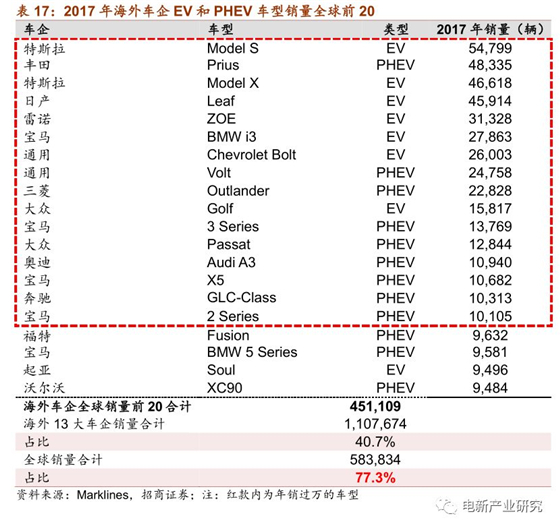 表 17：2017 年海外车企 EV 和 PHEV 车型销量全球前 20

| 车企 | 车型 | 类型 | 2017 年销量（辆） |
|---|---|---|---|
| 特斯拉 | Model S | EV | 54,799 |
| 丰田 | Prius | PHEV | 48,335 |
| 特斯拉 | Model X | EV | 46,618 |
| 日产 | Leaf | EV | 45,914 |
| 雷诺 | ZOE | EV | 31,328 |
| 宝马 | BMW i3 | EV | 27,863 |
| 通用 | Chevrolet Bolt | EV | 26,003 |
| 通用 | Volt | PHEV | 24,758 |
| 三菱 | Outlander | PHEV | 22,828 |
| 大众 | Golf | EV | 15,817 |
| 宝马 | 3 Series | PHEV | 13,769 |
| 大众 | Passat | PHEV | 12,844 |
| 奥迪 | Audi A3 | PHEV | 10,940 |
| 宝马 | X5 | PHEV | 10,682 |
| 奔驰 | GLC-Class | PHEV | 10,313 |
| 宝马 | 2 Series | PHEV | 10,105 |
| 福特 | Fusion | PHEV | 9,632 |
| 宝马 | BMW 5 Series | PHEV | 9,581 |
| 起亚 | Soul | EV | 9,496 |
| 沃尔沃 | XC90 | PHEV | 9,484 |
| 海外车企全球销量前 20 合计 | 451,109 | | |
| 海外 13 大车企销量合计 | 1,107,674 | | |
| 占比 | 40.7% | | |
| 全球销量合计 | 583,834 | | |
| 占比 | 77.3% | | |

资料来源：Marklines，招商证券；注：红款内为年销过万的车型

电新产业研究